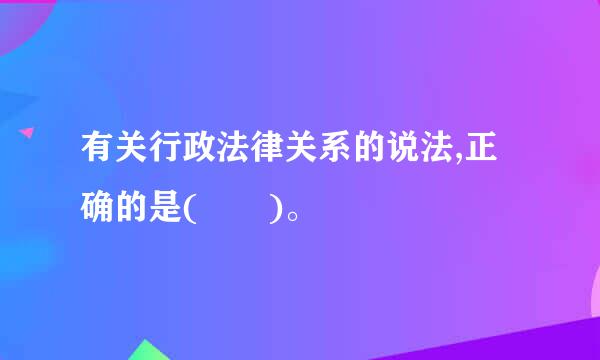 有关行政法律关系的说法,正确的是(　　)。